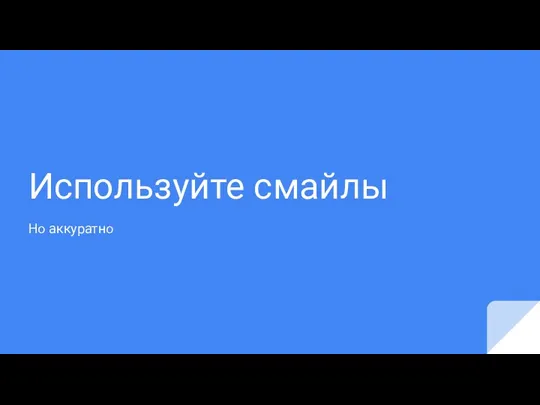 Используйте смайлы

Но аккуратно